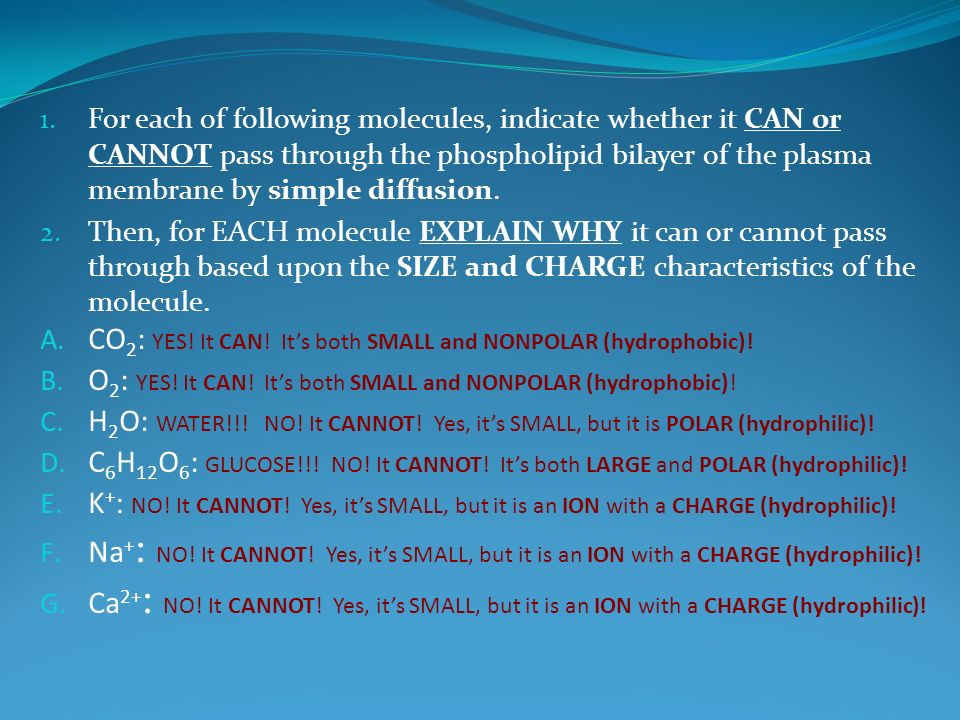 1. For each of following molecules, indicate whether it CAN or CANNOT pass through the phospholipid bilayer of the plasma membrane by simple diffusion.
2. Then, for EACH molecule EXPLAIN WHY it can or cannot pass through based upon the SIZE and CHARGE characteristics of the molecule.

A. $CO_2$: YES! It CAN! It's both SMALL and NONPOLAR (hydrophobic)!
B. $O_2$: YES! It CAN! It's both SMALL and NONPOLAR (hydrophobic)!
C. $H_2O$: WATER!!! NO! It CANNOT! Yes, it's SMALL, but it is POLAR (hydrophilic)!
D. $C_6H_{12}O_6$: GLUCOSE!!! NO! It CANNOT! It's both LARGE and POLAR (hydrophilic)!
E. $K^+$: NO! It CANNOT! Yes, it's SMALL, but it is an ION with a CHARGE (hydrophilic)!
F. $Na^+$: NO! It CANNOT! Yes, it's SMALL, but it is an ION with a CHARGE (hydrophilic)!
G. $Ca^{2+}$: NO! It CANNOT! Yes, it's SMALL, but it is an ION with a CHARGE (hydrophilic)!